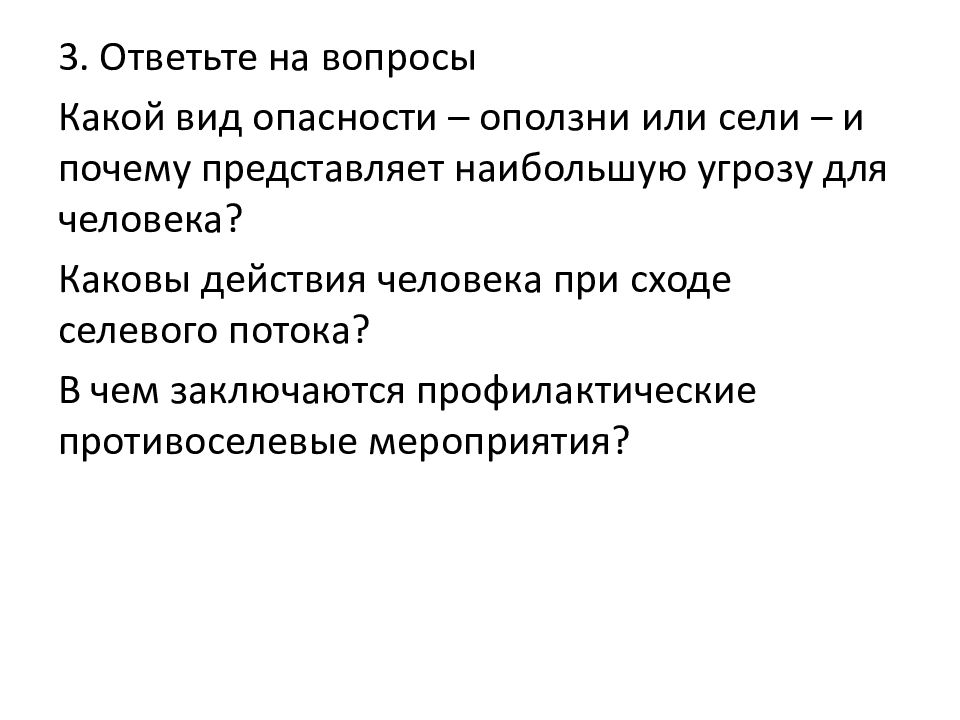 3. Ответьте на вопросы

Какой вид опасности – оползни или сели – и почему представляет наибольшую угрозу для человека?

Каковы действия человека при сходе селевого потока?

В чем заключаются профилактические противоселевые мероприятия?